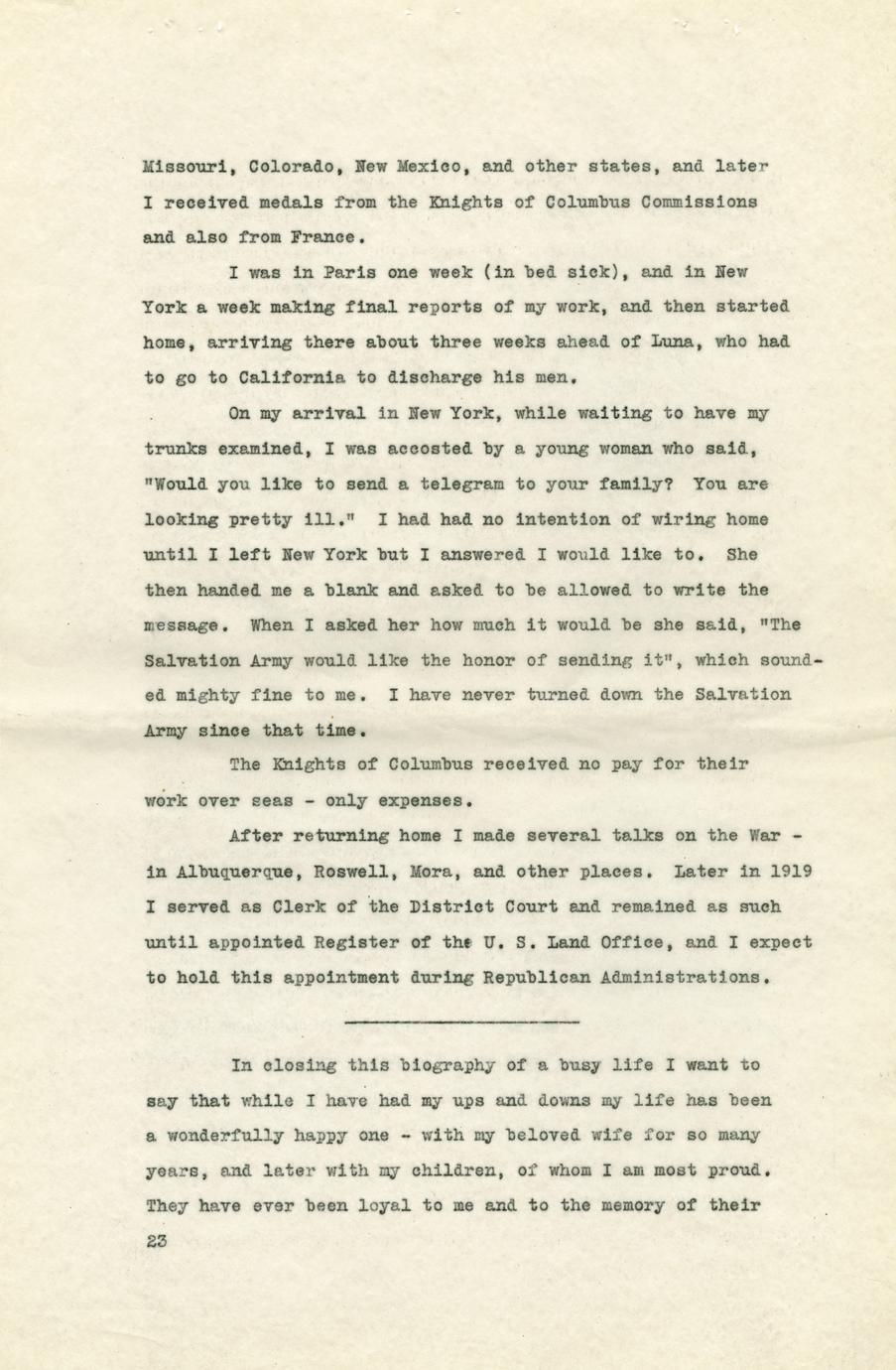 Missouri, Colorado, New Mexico, and other states, and later I received medals from the Knights of Columbus Commissions and also from France.

I was in Paris one week (in bed sick), and in New York a week making final reports of my work, and then started home, arriving there about three weeks ahead of Luna, who had to go to California to discharge his men.

On my arrival in New York, while waiting to have my trunks examined, I was accosted by a young woman who said, "Would you like to send a telegram to your family? You are looking pretty ill." I had had no intention of wiring home until I left New York but I answered I would like to. She then handed me a blank and asked to be allowed to write the message. When I asked her how much it would be she said, "The Salvation Army would like the honor of sending it", which sounded mighty fine to me. I have never turned down the Salvation Army since that time.

The Knights of Columbus received no pay for their work over seas - only expenses.

After returning home I made several talks on the War - in Albuquerque, Roswell, Mora, and other places. Later in 1919 I served as Clerk of the District Court and remained as such until appointed Register of the U. S. Land Office, and I expect to hold this appointment during Republican Administrations.

In closing this biography of a busy life I want to say that while I have had my ups and downs my life has been a wonderfully happy one - with my beloved wife for so many years, and later with my children, of whom I am most proud. They have ever been loyal to me and to the memory of their

23